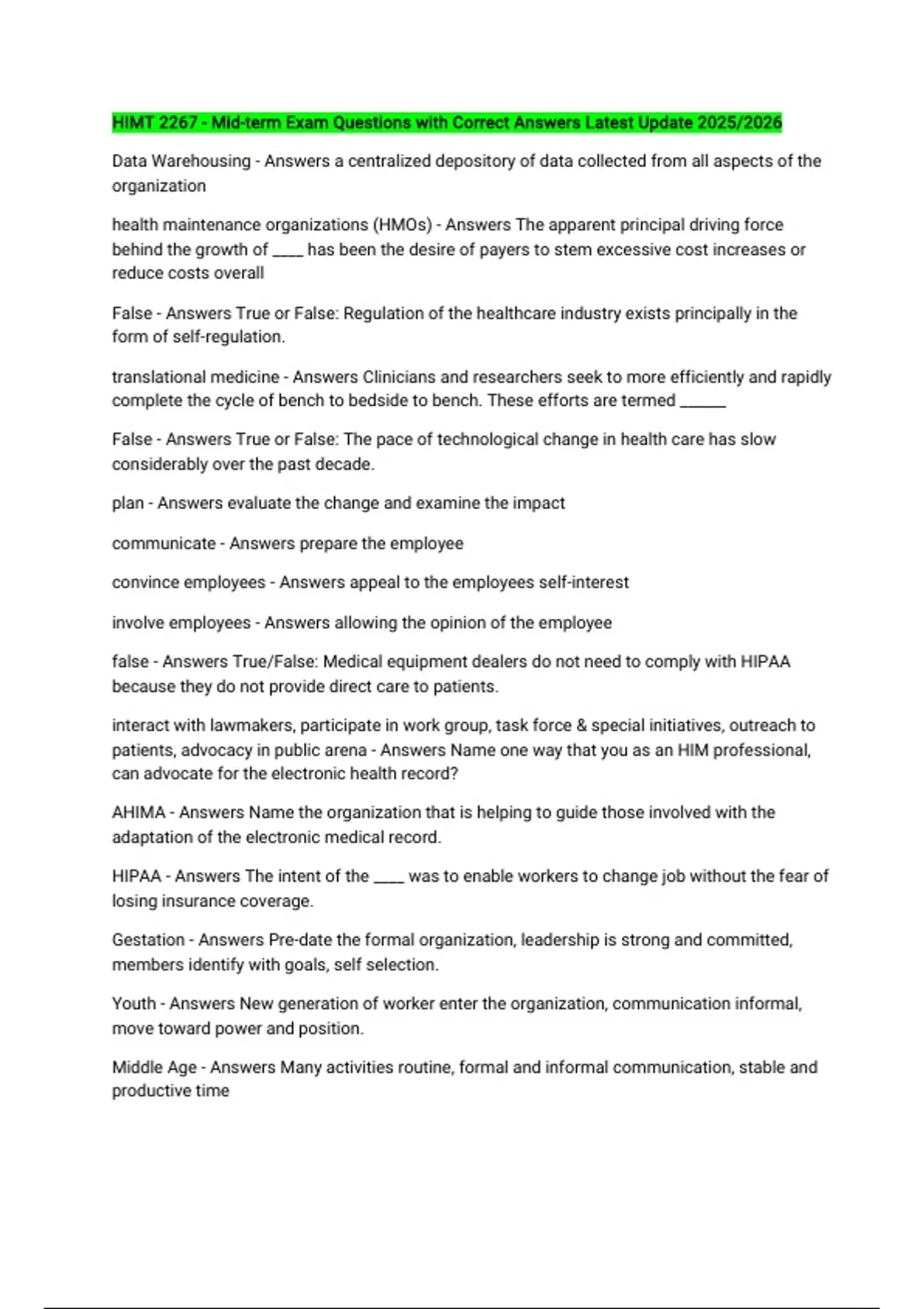 HIMT 2267 - Mid-term Exam Questions with Correct Answers Latest Update 2025/2026

Data Warehousing - Answers a centralized depository of data collected from all aspects of the organization

health maintenance organizations (HMOs) - Answers The apparent principal driving force behind the growth of ____ has been the desire of payers to stem excessive cost increases or reduce costs overall

False - Answers True or False: Regulation of the healthcare industry exists principally in the form of self-regulation.

translational medicine - Answers Clinicians and researchers seek to more efficiently and rapidly complete the cycle of bench to bedside to bench. These efforts are termed ____

False - Answers True or False: The pace of technological change in health care has slow considerably over the past decade.

plan - Answers evaluate the change and examine the impact

communicate - Answers prepare the employee

convince employees - Answers appeal to the employees self-interest

involve employees - Answers allowing the opinion of the employee

false - Answers True/False: Medical equipment dealers do not need to comply with HIPAA because they do not provide direct care to patients.

interact with lawmakers, participate in work group, task force & special initiatives, outreach to patients, advocacy in public arena - Answers Name one way that you as an HIM professional, can advocate for the electronic health record?

AHIMA - Answers Name the organization that is helping to guide those involved with the adaptation of the electronic medical record.

HIPAA - Answers The intent of the ____ was to enable workers to change job without the fear of losing insurance coverage.

Gestation - Answers Pre-date the formal organization, leadership is strong and committed, members identify with goals, self selection.

Youth - Answers New generation of worker enter the organization, communication informal, move toward power and position.

Middle Age - Answers Many activities routine, formal and informal communication, stable and productive time